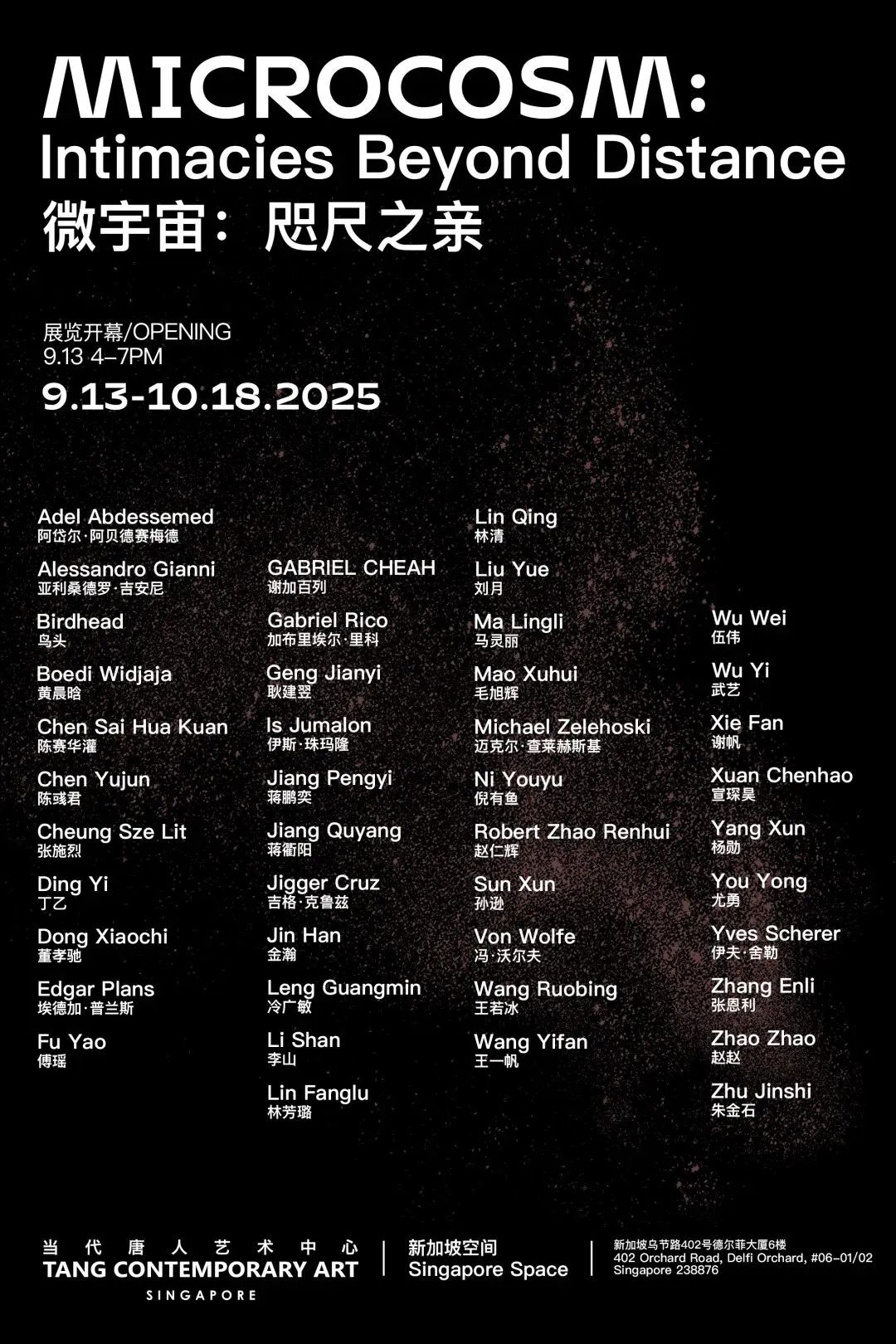 MICROCOSM:
Intimacies Beyond Distance
微宇宙：咫尺之亲

展览开幕/OPENING
9.13 4–7PM

9.13-10.18.2025

Adel Abdessemed
阿岱尔·阿贝德赛梅德

Alessandro Gianni
亚利桑德罗·吉安尼

Birdhead
鸟头

Boedi Widjaja
黄晨晗

Chen Sai Hua Kuan
陈赛华灌

Chen Yujun
陈彧君

Cheung Sze Lit
张施烈

Ding Yi
丁乙

Dong Xiaochi
董孝驰

Edgar Plans
埃德加·普兰斯

Fu Yao
傅瑶

GABRIEL CHEAH
谢加百列

Gabriel Rico
加布里埃尔·里科

Geng Jianyi
耿建翌

Is Jumalon
伊斯·珠玛隆

Jiang Pengyi
蒋鹏奕

Jiang Quyang
蒋衢阳

Jigger Cruz
吉格·克鲁兹

Jin Han
金瀚

Leng Guangmin
冷广敏

Li Shan
李山

Lin Fanglu
林芳璐

Lin Qing
林清

Liu Yue
刘月

Ma Lingli
马灵丽

Mao Xuhui
毛旭辉

Michael Zelehoski
迈克尔·查莱赫斯基

Ni Youyu
倪有鱼

Robert Zhao Renhui
赵仁辉

Sun Xun
孙逊

Von Wolfe
冯·沃尔夫

Wang Ruobing
王若冰

Wang Yifan
王一帆

Wu Wei
伍伟

Wu Yi
武艺

Xie Fan
谢帆

Xuan Chenhao
宣琛昊

Yang Xun
杨勋

You Yong
尤勇

Yves Scherer
伊夫·舍勒

Zhang Enli
张恩利

Zhao Zhao
赵赵

Zhu Jinshi
朱金石

当代唐人艺术中心
TANG CONTEMPORARY ART
SINGAPORE

新加坡空间
Singapore Space

新加坡乌节路402号德尔菲大厦6楼
402 Orchard Road, Delfi Orchard, #06-01/02
Singapore 238876